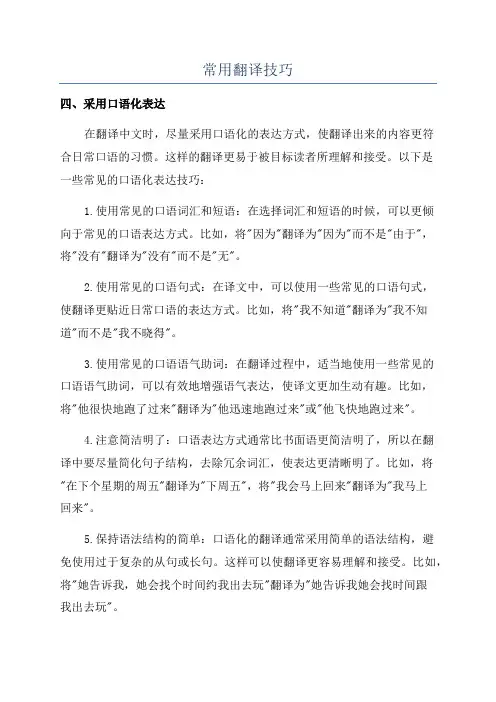 常用翻译技巧

四、采用口语化表达

在翻译中文时，尽量采用口语化的表达方式，使翻译出来的内容更符合日常口语的习惯。这样的翻译更易于被目标读者所理解和接受。以下是一些常见的口语化表达技巧：

1.使用常见的口语词汇和短语：在选择词汇和短语的时候，可以更倾向于常见的口语表达方式。比如，将"因为"翻译为"因为"而不是"由于"，将"没有"翻译为"没有"而不是"无"。

2.使用常见的口语句式：在译文中，可以使用一些常见的口语句式，使翻译更贴近日常口语的表达方式。比如，将"我不知道"翻译为"我不知道"而不是"我不晓得"。

3.使用常见的口语语气助词：在翻译过程中，适当地使用一些常见的口语语气助词，可以有效地增强语气表达，使译文更加生动有趣。比如，将"他很快地跑了过来"翻译为"他迅速地跑过来"或"他飞快地跑过来"。

4.注意简洁明了：口语表达方式通常比书面语更简洁明了，所以在翻译中要尽量简化句子结构，去除冗余词汇，使表达更清晰明了。比如，将"在下个星期的周五"翻译为"下周五"，将"我会马上回来"翻译为"我马上回来"。

5.保持语法结构的简单：口语化的翻译通常采用简单的语法结构，避免使用过于复杂的从句或长句。这样可以使翻译更容易理解和接受。比如，将"她告诉我，她会找个时间约我出去玩"翻译为"她告诉我她会找时间跟我出去玩"。